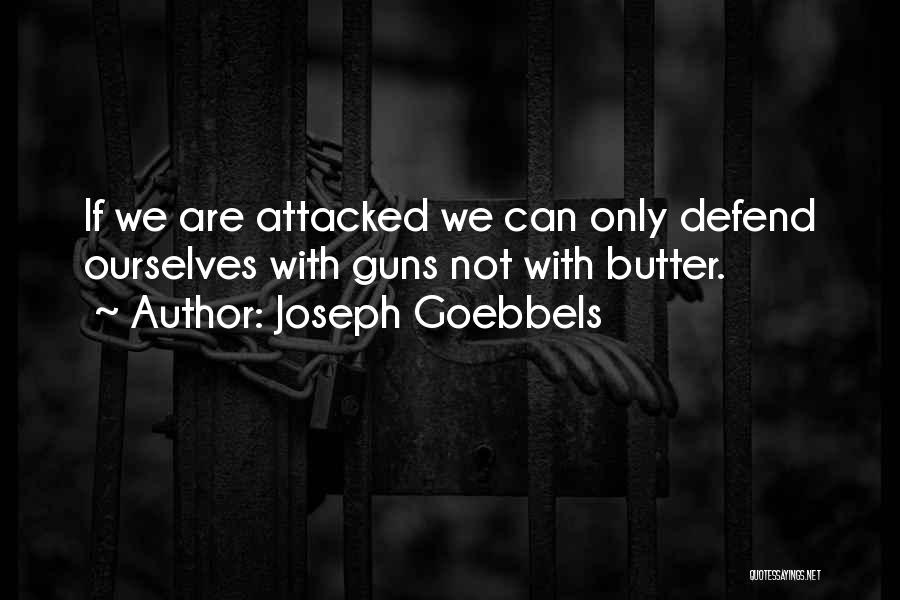 If we are attacked we can only defend ourselves with guns not with butter.
~ Author: Joseph Goebbels

QUOTESSAYINGS.NET